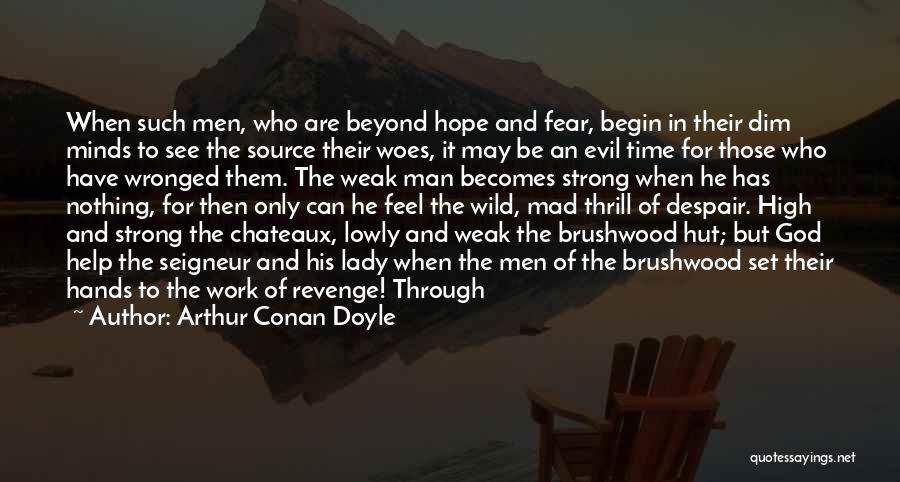 When such men, who are beyond hope and fear, begin in their dim minds to see the source their woes, it may be an evil time for those who have wronged them. The weak man becomes strong when he has nothing, for then only can he feel the wild, mad thrill of despair. High and strong the chateaux, lowly and weak the brushwood hut; but God help the seigneur and his lady when the men of the brushwood set their hands to the work of revenge! Through

~ Author: Arthur Conan Doyle

quotessayings.net